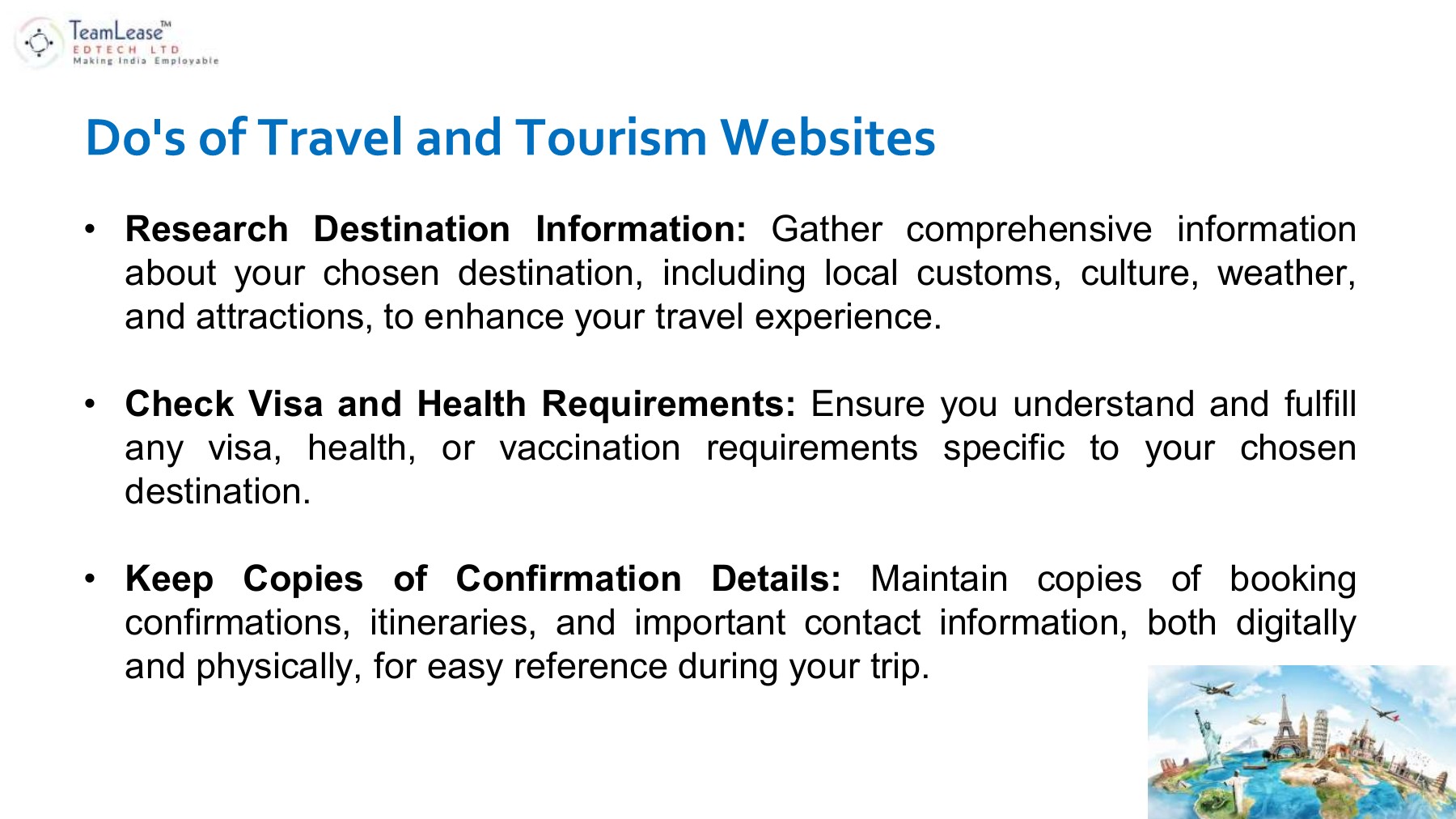 TeamLease™
EDTECH LTD
Making India Employable

Do's of Travel and Tourism Websites

• Research Destination Information: Gather comprehensive information about your chosen destination, including local customs, culture, weather, and attractions, to enhance your travel experience.

• Check Visa and Health Requirements: Ensure you understand and fulfill any visa, health, or vaccination requirements specific to your chosen destination.

• Keep Copies of Confirmation Details: Maintain copies of booking confirmations, itineraries, and important contact information, both digitally and physically, for easy reference during your trip.